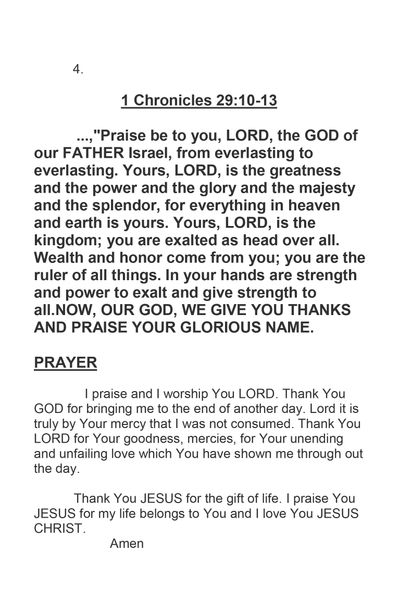 4.

1 Chronicles 29:10-13

...,"Praise be to you, LORD, the GOD of our FATHER Israel, from everlasting to everlasting. Yours, LORD, is the greatness and the power and the glory and the majesty and the splendor, for everything in heaven and earth is yours. Yours, LORD, is the kingdom; you are exalted as head over all. Wealth and honor come from you; you are the ruler of all things. In your hands are strength and power to exalt and give strength to all.NOW, OUR GOD, WE GIVE YOU THANKS AND PRAISE YOUR GLORIOUS NAME.

PRAYER

I praise and I worship You LORD. Thank You GOD for bringing me to the end of another day. Lord it is truly by Your mercy that I was not consumed. Thank You LORD for Your goodness, mercies, for Your unending and unfailing love which You have shown me through out the day.

Thank You JESUS for the gift of life. I praise You JESUS for my life belongs to You and I love You JESUS CHRIST.

Amen